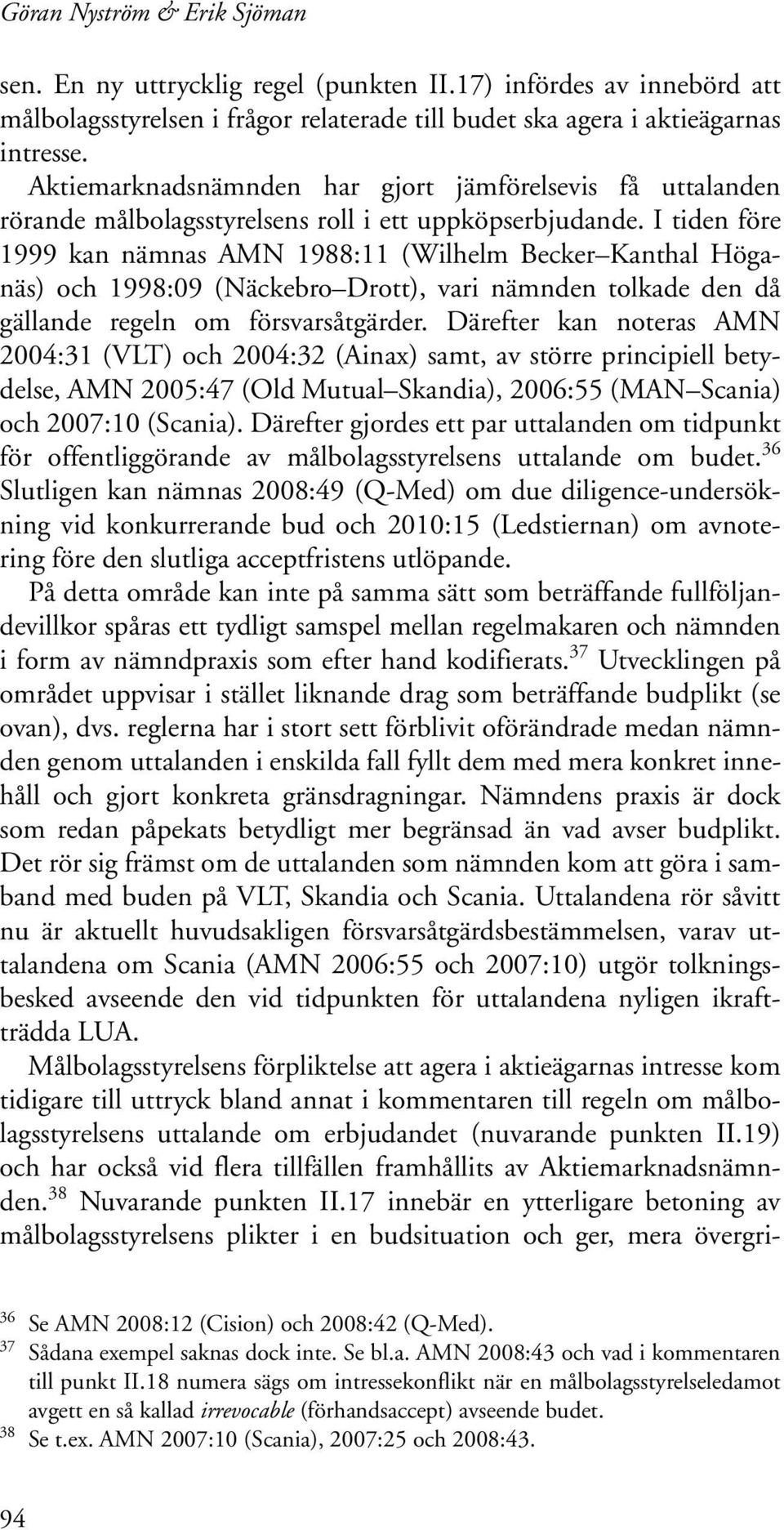 Göran Nyström & Erik Sjöman

sen. En ny uttrycklig regel (punkten II.17) infördes av innebörd att målbolagsstyrelsen i frågor relaterade till budet ska agera i aktieägarnas intresse.

Aktiemarknadsnämnden har gjort jämförelsevis få uttalanden rörande målbolagsstyrelsens roll i ett uppköpserbjudande. I tiden före 1999 kan nämnas AMN 1988:11 (Wilhelm Becker–Kanthal Höganäs) och 1998:09 (Näckebro–Drott), vari nämnden tolkade den då gällande regeln om försvarsåtgärder. Därefter kan noteras AMN 2004:31 (VLT) och 2004:32 (Ainax) samt, av större principiell betydelse, AMN 2005:47 (Old Mutual–Skandia), 2006:55 (MAN–Scania) och 2007:10 (Scania). Därefter gjordes ett par uttalanden om tidpunkt för offentliggörande av målbolagsstyrelsens uttalande om budet.$^{36}$ Slutligen kan nämnas 2008:49 (Q-Med) om due diligence-undersökning vid konkurrerande bud och 2010:15 (Ledstiernan) om avnotering före den slutliga acceptfristens utlöpande.

På detta område kan inte på samma sätt som beträffande fullföljandevillkor spåras ett tydligt samspel mellan regelmakaren och nämnden i form av nämndpraxis som efter hand kodifierats.$^{37}$ Utvecklingen på området uppvisar i stället liknande drag som beträffande budplikt (se ovan), dvs. reglerna har i stort sett förblivit oförändrade medan nämnden genom uttalanden i enskilda fall fyllt dem med mera konkret innehåll och gjort konkreta gränsdragningar. Nämndens praxis är dock som redan påpekats betydligt mer begränsad än vad avser budplikt. Det rör sig främst om de uttalanden som nämnden kom att göra i samband med buden på VLT, Skandia och Scania. Uttalandena rör såvitt nu är aktuellt huvudsakligen försvarsåtgärdsbestämmelsen, varav uttalandena om Scania (AMN 2006:55 och 2007:10) utgör tolkningsbesked avseende den vid tidpunkten för uttalandena nyligen ikraftträdda LUA.

Målbolagsstyrelsens förpliktelse att agera i aktieägarnas intresse kom tidigare till uttryck bland annat i kommentaren till regeln om målbolagsstyrelsens uttalande om erbjudandet (nuvarande punkten II.19) och har också vid flera tillfällen framhållits av Aktiemarknadsnämnden.$^{38}$ Nuvarande punkten II.17 innebär en ytterligare betoning av målbolagsstyrelsens plikter i en budsituation och ger, mera övergri-

$^{36}$ Se AMN 2008:12 (Cision) och 2008:42 (Q-Med).
$^{37}$ Sådana exempel saknas dock inte. Se bl.a. AMN 2008:43 och vad i kommentaren till punkt II.18 numera sägs om intressekonflikt när en målbolagsstyrelseledamot avgett en så kallad irrevocable (förhandsaccept) avseende budet.
$^{38}$ Se t.ex. AMN 2007:10 (Scania), 2007:25 och 2008:43.

94